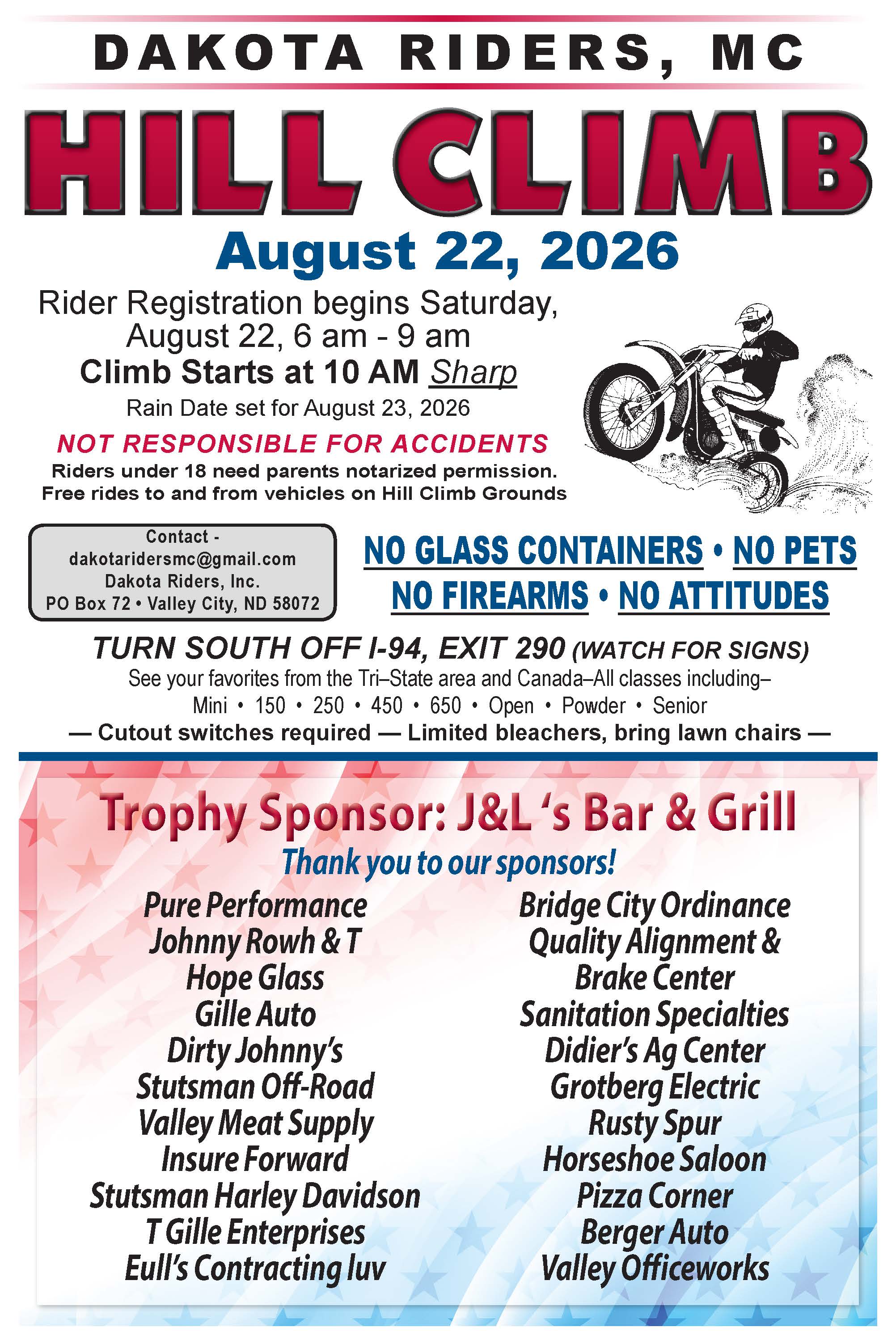 DAKOTA RIDERS, MC

HILL CLIMB

August 22, 2026

Rider Registration begins Saturday, August 22, 6 am - 9 am

Climb Starts at 10 AM Sharp

Rain Date set for August 23, 2026

NOT RESPONSIBLE FOR ACCIDENTS

Riders under 18 need parents notarized permission.
Free rides to and from vehicles on Hill Climb Grounds

Contact -
dakotaridersmc@gmail.com
Dakota Riders, Inc.
PO Box 72 • Valley City, ND 58072

NO GLASS CONTAINERS • NO PETS
NO FIREARMS • NO ATTITUDES

TURN SOUTH OFF I-94, EXIT 290 (WATCH FOR SIGNS)

See your favorites from the Tri–State area and Canada–All classes including–
Mini • 150 • 250 • 450 • 650 • Open • Powder • Senior

— Cutout switches required — Limited bleachers, bring lawn chairs —

Trophy Sponsor: J&L 's Bar & Grill

Thank you to our sponsors!

Pure Performance
Johnny Rowh & T
Hope Glass
Gille Auto
Dirty Johnny's
Stutsman Off-Road
Valley Meat Supply
Insure Forward
Stutsman Harley Davidson
T Gille Enterprises
Eull's Contracting luv

Bridge City Ordinance
Quality Alignment &
Brake Center
Sanitation Specialties
Didier's Ag Center
Grotberg Electric
Rusty Spur
Horseshoe Saloon
Pizza Corner
Berger Auto
Valley Officeworks